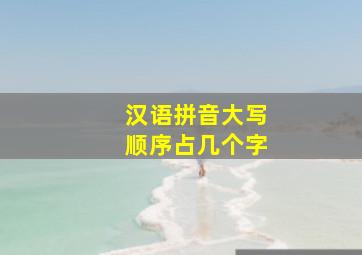 汉语拼音大写
顺序占几个字